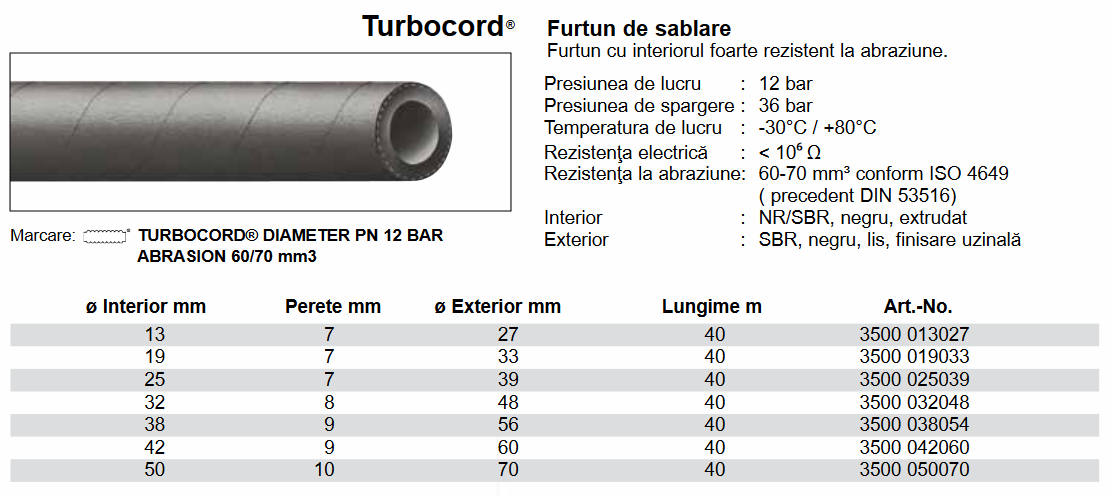 Turbocord®

Furtun de sablare
Furtun cu interiorul foarte rezistent la abraziune.

Presiunea de lucru : 12 bar
Presiunea de spargere : 36 bar
Temperatura de lucru : -30°C / +80°C
Rezistenţa electrică : < $10^6$ Ω
Rezistenţa la abraziune: 60-70 mm³ conform ISO 4649 ( precedent DIN 53516)
Interior : NR/SBR, negru, extrudat
Exterior : SBR, negru, lis, finisare uzinală

Marcare: TURBOCORD® DIAMETER PN 12 BAR ABRASION 60/70 mm3

| ø Interior mm | Perete mm | ø Exterior mm | Lungime m | Art.-No. |
|---|---|---|---|---|
| 13 | 7 | 27 | 40 | 3500 013027 |
| 19 | 7 | 33 | 40 | 3500 019033 |
| 25 | 7 | 39 | 40 | 3500 025039 |
| 32 | 8 | 48 | 40 | 3500 032048 |
| 38 | 9 | 56 | 40 | 3500 038054 |
| 42 | 9 | 60 | 40 | 3500 042060 |
| 50 | 10 | 70 | 40 | 3500 050070 |